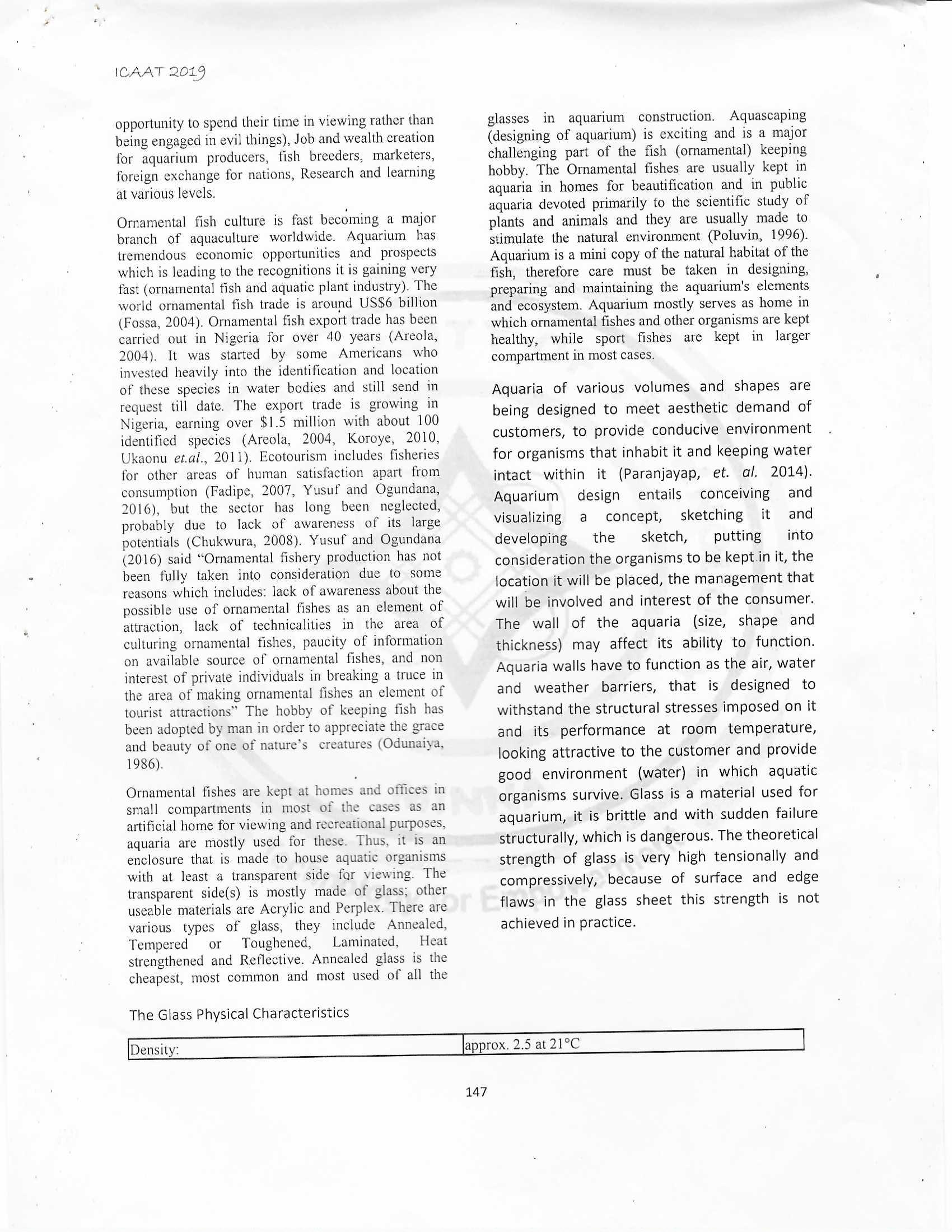 ICAAT 2019

opportunity to spend their time in viewing rather than being engaged in evil things), Job and wealth creation for aquarium producers, fish breeders, marketers, foreign exchange for nations, Research and learning at various levels.

Ornamental fish culture is fast becoming a major branch of aquaculture worldwide. Aquarium has tremendous economic opportunities and prospects which is leading to the recognitions it is gaining very fast (ornamental fish and aquatic plant industry). The world ornamental fish trade is around US$6 billion (Fossa, 2004). Ornamental fish export trade has been carried out in Nigeria for over 40 years (Areola, 2004). It was started by some Americans who invested heavily into the identification and location of these species in water bodies and still send in request till date. The export trade is growing in Nigeria, earning over $1.5 million with about 100 identified species (Areola, 2004, Koroye, 2010, Ukaonu et.al., 2011). Ecotourism includes fisheries for other areas of human satisfaction apart from consumption (Fadipe, 2007, Yusuf and Ogundana, 2016), but the sector has long been neglected, probably due to lack of awareness of its large potentials (Chukwura, 2008). Yusuf and Ogundana (2016) said "Ornamental fishery production has not been fully taken into consideration due to some reasons which includes: lack of awareness about the possible use of ornamental fishes as an element of attraction, lack of technicalities in the area of culturing ornamental fishes, paucity of information on available source of ornamental fishes, and non interest of private individuals in breaking a truce in the area of making ornamental fishes an element of tourist attractions" The hobby of keeping fish has been adopted by man in order to appreciate the grace and beauty of one of nature's creatures (Odunaiya, 1986).

Ornamental fishes are kept at homes and offices in small compartments in most of the cases as an artificial home for viewing and recreational purposes, aquaria are mostly used for these. Thus, it is an enclosure that is made to house aquatic organisms with at least a transparent side for viewing. The transparent side(s) is mostly made of glass; other useable materials are Acrylic and Perplex. There are various types of glass, they include Annealed, Tempered or Toughened, Laminated, Heat strengthened and Reflective. Annealed glass is the cheapest, most common and most used of all the glasses in aquarium construction. Aquascaping (designing of aquarium) is exciting and is a major challenging part of the fish (ornamental) keeping hobby. The Ornamental fishes are usually kept in aquaria in homes for beautification and in public aquaria devoted primarily to the scientific study of plants and animals and they are usually made to stimulate the natural environment (Poluvin, 1996). Aquarium is a mini copy of the natural habitat of the fish, therefore care must be taken in designing, preparing and maintaining the aquarium's elements and ecosystem. Aquarium mostly serves as home in which ornamental fishes and other organisms are kept healthy, while sport fishes are kept in larger compartment in most cases.

Aquaria of various volumes and shapes are being designed to meet aesthetic demand of customers, to provide conducive environment for organisms that inhabit it and keeping water intact within it (Paranjayap, et. al. 2014). Aquarium design entails conceiving and visualizing a concept, sketching it and developing the sketch, putting into consideration the organisms to be kept in it, the location it will be placed, the management that will be involved and interest of the consumer. The wall of the aquaria (size, shape and thickness) may affect its ability to function. Aquaria walls have to function as the air, water and weather barriers, that is designed to withstand the structural stresses imposed on it and its performance at room temperature, looking attractive to the customer and provide good environment (water) in which aquatic organisms survive. Glass is a material used for aquarium, it is brittle and with sudden failure structurally, which is dangerous. The theoretical strength of glass is very high tensionally and compressively, because of surface and edge flaws in the glass sheet this strength is not achieved in practice.

The Glass Physical Characteristics

| Density: | approx. 2.5 at 21°C |
|---|---|

147